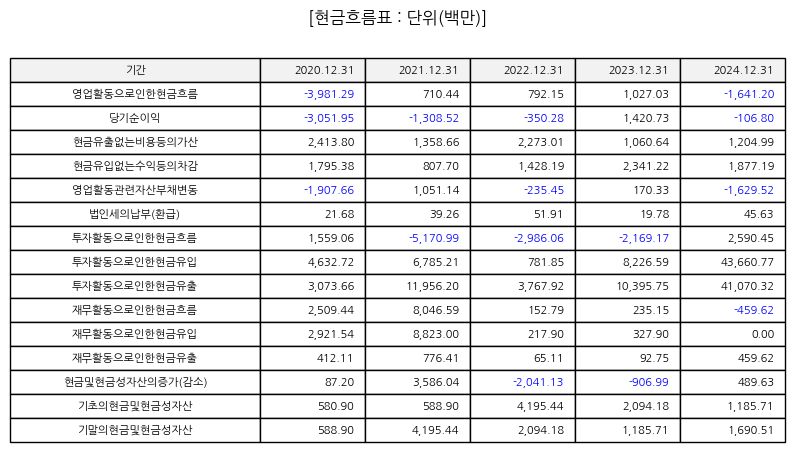 [현금흐름표 : 단위(백만)]

| 기간 | 2020.12.31 | 2021.12.31 | 2022.12.31 | 2023.12.31 | 2024.12.31 |
|---|---|---|---|---|---|
| 영업활동으로인한현금흐름 | -3,981.29 | 710.44 | 792.15 | 1,027.03 | -1,641.20 |
| 당기순이익 | -3,051.95 | -1,308.52 | -350.28 | 1,420.73 | -106.80 |
| 현금유출없는비용등의가산 | 2,413.80 | 1,358.66 | 2,273.01 | 1,060.64 | 1,204.99 |
| 현금유입없는수익등의차감 | 1,795.38 | 807.70 | 1,428.19 | 2,341.22 | 1,877.19 |
| 영업활동관련자산부채변동 | -1,907.66 | 1,051.14 | -235.45 | 170.33 | -1,629.52 |
| 법인세의납부(환급) | 21.68 | 39.26 | 51.91 | 19.78 | 45.63 |
| 투자활동으로인한현금흐름 | 1,559.06 | -5,170.99 | -2,986.06 | -2,169.17 | 2,590.45 |
| 투자활동으로인한현금유입 | 4,632.72 | 6,785.21 | 781.85 | 8,226.59 | 43,660.77 |
| 투자활동으로인한현금유출 | 3,073.66 | 11,956.20 | 3,767.92 | 10,395.75 | 41,070.32 |
| 재무활동으로인한현금흐름 | 2,509.44 | 8,046.59 | 152.79 | 235.15 | -459.62 |
| 재무활동으로인한현금유입 | 2,921.54 | 8,823.00 | 217.90 | 327.90 | 0.00 |
| 재무활동으로인한현금유출 | 412.11 | 776.41 | 65.11 | 92.75 | 459.62 |
| 현금및현금성자산의증가(감소) | 87.20 | 3,586.04 | -2,041.13 | -906.99 | 489.63 |
| 기초의현금및현금성자산 | 580.90 | 588.90 | 4,195.44 | 2,094.18 | 1,185.71 |
| 기말의현금및현금성자산 | 588.90 | 4,195.44 | 2,094.18 | 1,185.71 | 1,690.51 |